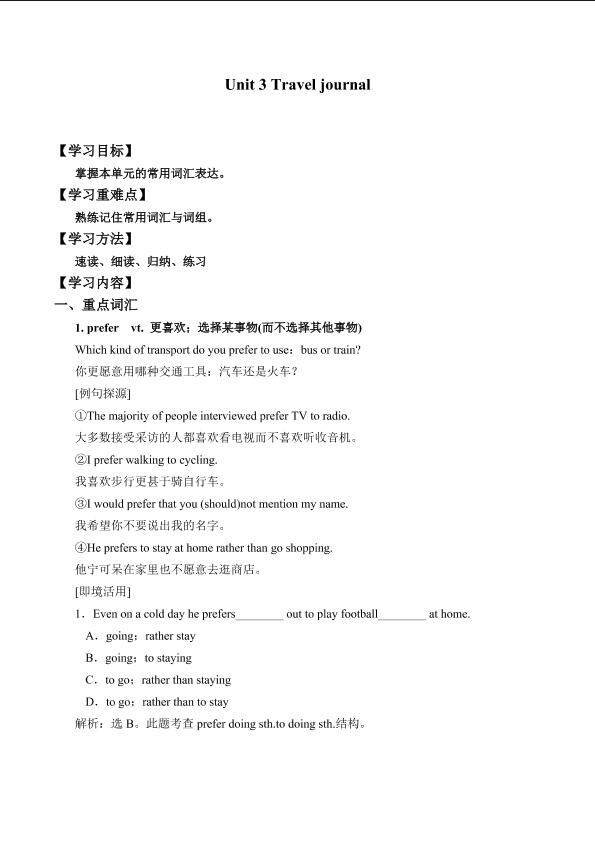 Unit 3 Travel journal

【学习目标】

掌握本单元的常用词汇表达。

【学习重难点】

熟练记住常用词汇与词组。

【学习方法】

速读、细读、归纳、练习

【学习内容】

一、重点词汇

1. prefer vt. 更喜欢；选择某事物(而不选择其他事物)

Which kind of transport do you prefer to use：bus or train?

你更愿意用哪种交通工具：汽车还是火车？

[例句探源]

①The majority of people interviewed prefer TV to radio.

大多数接受采访的人都喜欢看电视而不喜欢听收音机。

②I prefer walking to cycling.

我喜欢步行更甚于骑自行车。

③I would prefer that you (should)not mention my name.

我希望你不要说出我的名字。

④He prefers to stay at home rather than go shopping.

他宁可呆在家里也不愿意去逛商店。

[即境活用]

1．Even on a cold day he prefers________ out to play football________ at home.

A．going；rather stay

B．going；to staying

C．to go；rather than staying

D．to go；rather than to stay

解析：选 B。此题考查 prefer doing sth.to doing sth.结构。